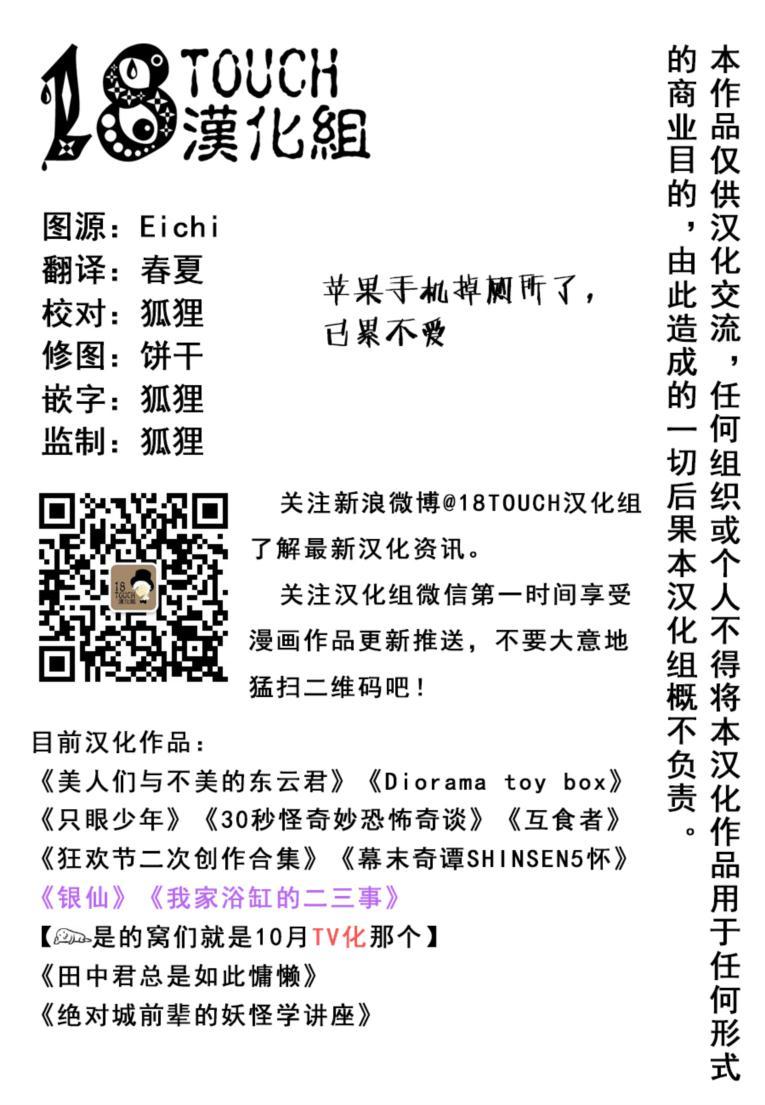 18TOUCH
漢化組

图源：Eichi
翻译：春夏
校对：狐狸
修图：饼干
嵌字：狐狸
监制：狐狸

苹果手机掉厕所了，
已累不爱

关注新浪微博@18TOUCH汉化组了解最新汉化资讯。

关注汉化组微信第一时间享受漫画作品更新推送，不要大意地猛扫二维码吧！

目前汉化作品：
《美人们与不美的东云君》《Diorama toy box》
《只眼少年》《30秒怪奇妙恐怖奇谈》《互食者》
《狂欢节二次创作合集》《幕末奇谭SHINSEN5怀》
《银仙》《我家浴缸的二三事》
【是的窝们就是10月TV化那个】
《田中君总是如此慵懒》
《绝对城前辈的妖怪学讲座》

本作品仅供汉化交流，任何组织或个人不得将本汉化作品用于任何形式的商业目的，由此造成的一切后果本汉化组概不负责。